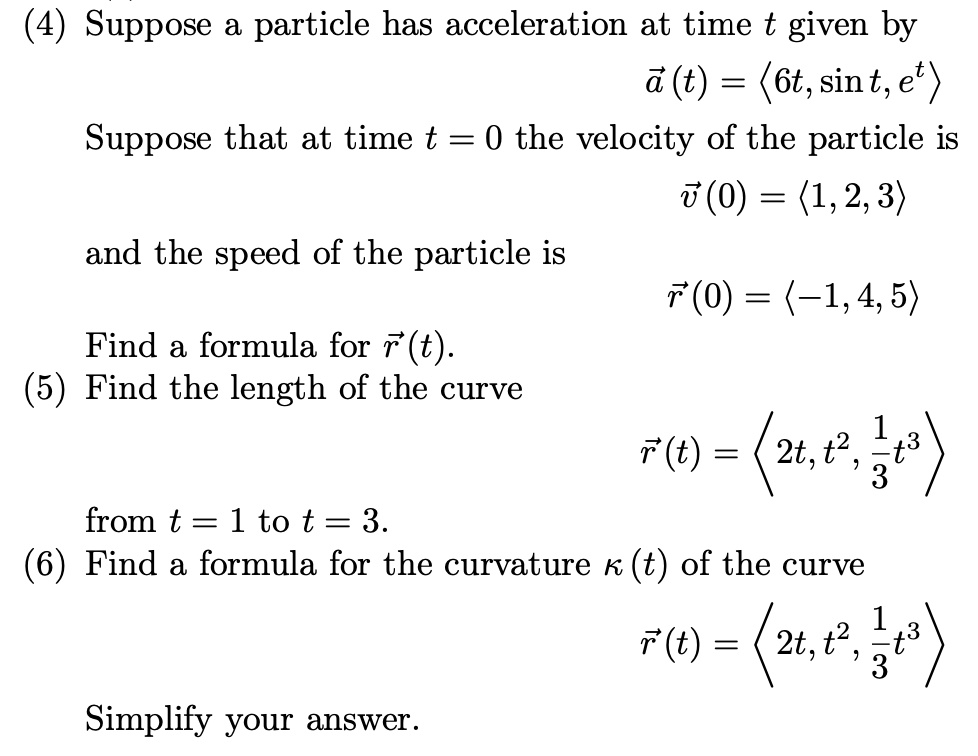 (4) Suppose a particle has acceleration at time $t$ given by

$\vec{a}(t) = \langle 6t, \sin t, e^t \rangle$

Suppose that at time $t = 0$ the velocity of the particle is

$\vec{v}(0) = \langle 1, 2, 3 \rangle$

and the speed of the particle is

$\vec{r}(0) = \langle -1, 4, 5 \rangle$

Find a formula for $\vec{r}(t)$.

(5) Find the length of the curve

$\vec{r}(t) = \left\langle 2t, t^2, \frac{1}{3}t^3 \right\rangle$

from $t = 1$ to $t = 3$.

(6) Find a formula for the curvature $\kappa(t)$ of the curve

$\vec{r}(t) = \left\langle 2t, t^2, \frac{1}{3}t^3 \right\rangle$

Simplify your answer.